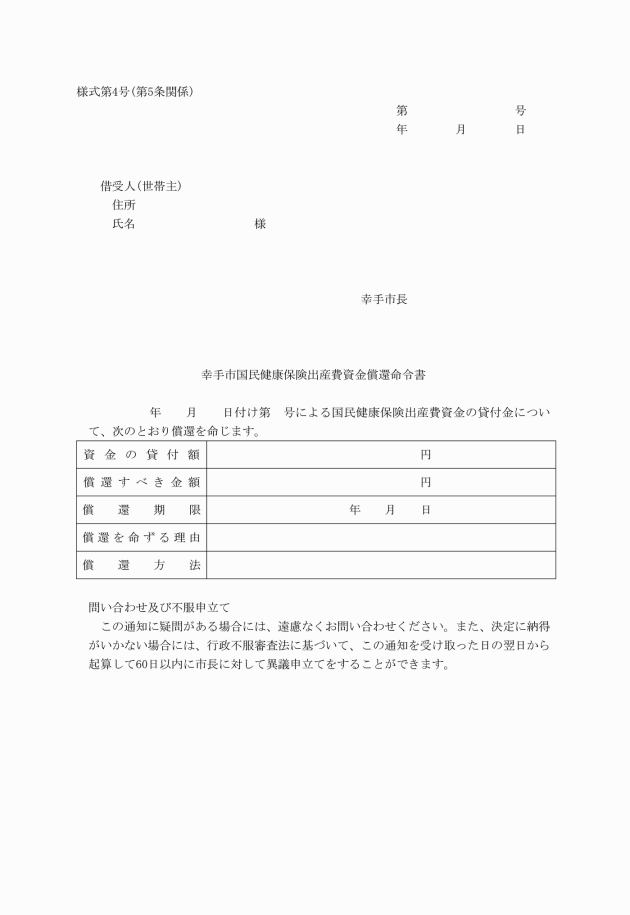 様式第4号(第5条関係)

第　　　号
年　月　日

借受人(世帯主)
住所
氏名　　　　様

幸手市長

幸手市国民健康保険出産費資金償還命令書

年　月　日付け第　号による国民健康保険出産費資金の貸付金について、次のとおり償還を命じます。

| 資金の貸付額 | 円 |
|---|---|
| 償還すべき金額 | 円 |
| 償還期限 | 年　月　日 |
| 償還を命ずる理由 | |
| 償還方法 | |

問い合わせ及び不服申立て
この通知に疑問がある場合には、遠慮なくお問い合わせください。また、決定に納得がいかない場合には、行政不服審査法に基づいて、この通知を受け取った日の翌日から起算して60日以内に市長に対して異議申立てをすることができます。